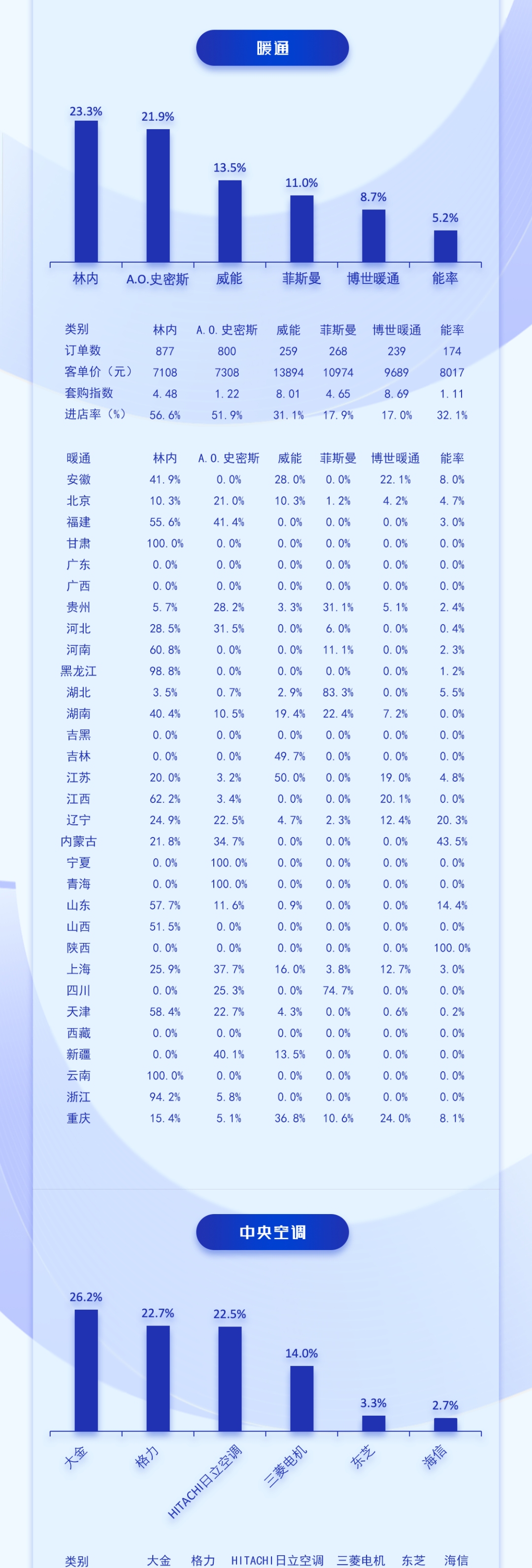 暖通

23.3%
21.9%
13.5%
11.0%
8.7%
5.2%
林内
A.O.史密斯
威能
菲斯曼
博世暖通
能率

| 类别 | 林内 | A.O.史密斯 | 威能 | 菲斯曼 | 博世暖通 | 能率 |
|---|---|---|---|---|---|---|
| 订单数 | 877 | 800 | 259 | 268 | 239 | 174 |
| 客单价（元） | 7108 | 7308 | 13894 | 10974 | 9689 | 8017 |
| 套购指数 | 4.48 | 1.22 | 8.01 | 4.65 | 8.69 | 1.11 |
| 进店率（%） | 56.6% | 51.9% | 31.1% | 17.9% | 17.0% | 32.1% |

| 暖通 | 林内 | A.O.史密斯 | 威能 | 菲斯曼 | 博世暖通 | 能率 |
|---|---|---|---|---|---|---|
| 安徽 | 41.9% | 0.0% | 28.0% | 0.0% | 22.1% | 8.0% |
| 北京 | 10.3% | 21.0% | 10.3% | 1.2% | 4.2% | 4.7% |
| 福建 | 55.6% | 41.4% | 0.0% | 0.0% | 0.0% | 3.0% |
| 甘肃 | 100.0% | 0.0% | 0.0% | 0.0% | 0.0% | 0.0% |
| 广东 | 0.0% | 0.0% | 0.0% | 0.0% | 0.0% | 0.0% |
| 广西 | 0.0% | 0.0% | 0.0% | 0.0% | 0.0% | 0.0% |
| 贵州 | 5.7% | 28.2% | 3.3% | 31.1% | 5.1% | 2.4% |
| 河北 | 28.5% | 31.5% | 0.0% | 6.0% | 0.0% | 0.4% |
| 河南 | 60.8% | 0.0% | 0.0% | 11.1% | 0.0% | 2.3% |
| 黑龙江 | 98.8% | 0.0% | 0.0% | 0.0% | 0.0% | 1.2% |
| 湖北 | 3.5% | 0.7% | 2.9% | 83.3% | 0.0% | 5.5% |
| 湖南 | 40.4% | 10.5% | 19.4% | 22.4% | 7.2% | 0.0% |
| 吉黑 | 0.0% | 0.0% | 0.0% | 0.0% | 0.0% | 0.0% |
| 吉林 | 0.0% | 0.0% | 49.7% | 0.0% | 0.0% | 0.0% |
| 江苏 | 20.0% | 3.2% | 50.0% | 0.0% | 19.0% | 4.8% |
| 江西 | 62.2% | 3.4% | 0.0% | 0.0% | 20.1% | 0.0% |
| 辽宁 | 24.9% | 22.5% | 4.7% | 2.3% | 12.4% | 20.3% |
| 内蒙古 | 21.8% | 34.7% | 0.0% | 0.0% | 0.0% | 43.5% |
| 宁夏 | 0.0% | 100.0% | 0.0% | 0.0% | 0.0% | 0.0% |
| 青海 | 0.0% | 100.0% | 0.0% | 0.0% | 0.0% | 0.0% |
| 山东 | 57.7% | 11.6% | 0.9% | 0.0% | 0.0% | 14.4% |
| 山西 | 51.5% | 0.0% | 0.0% | 0.0% | 0.0% | 0.0% |
| 陕西 | 0.0% | 0.0% | 0.0% | 0.0% | 0.0% | 100.0% |
| 上海 | 25.9% | 37.7% | 16.0% | 3.8% | 12.7% | 3.0% |
| 四川 | 0.0% | 25.3% | 0.0% | 74.7% | 0.0% | 0.0% |
| 天津 | 58.4% | 22.7% | 4.3% | 0.0% | 0.6% | 0.2% |
| 西藏 | 0.0% | 0.0% | 0.0% | 0.0% | 0.0% | 0.0% |
| 新疆 | 0.0% | 40.1% | 13.5% | 0.0% | 0.0% | 0.0% |
| 云南 | 100.0% | 0.0% | 0.0% | 0.0% | 0.0% | 0.0% |
| 浙江 | 94.2% | 5.8% | 0.0% | 0.0% | 0.0% | 0.0% |
| 重庆 | 15.4% | 5.1% | 36.8% | 10.6% | 24.0% | 8.1% |

中央空调

26.2%
22.7%
22.5%
14.0%
3.3%
2.7%
大金
格力
HITACHI日立空调
三菱电机
东芝
海信

| 类别 | 大金 | 格力 | HITACHI日立空调 | 三菱电机 | 东芝 | 海信 |
|---|---|---|---|---|---|---|